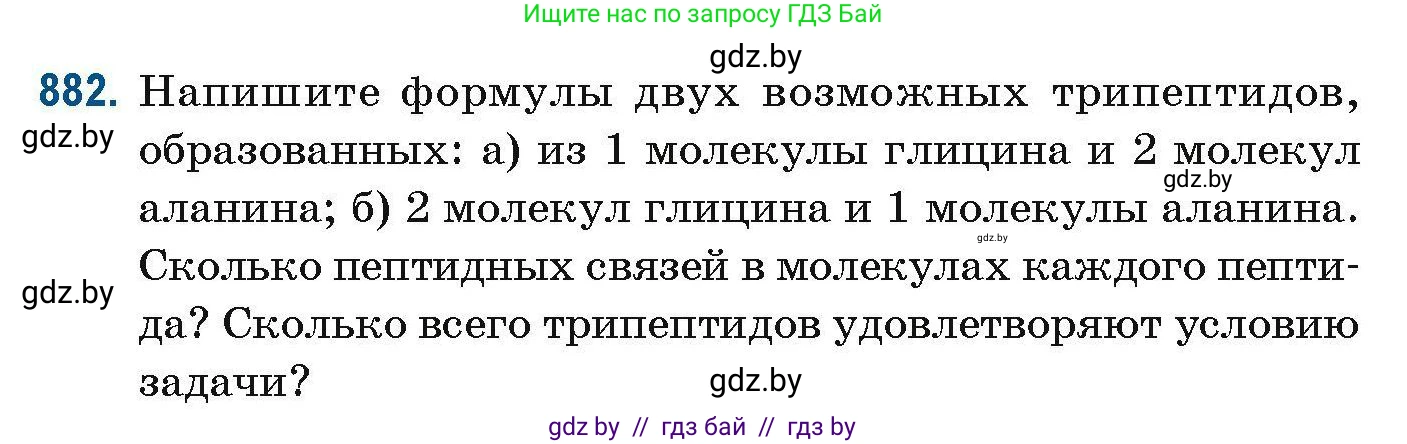 Ищите нас по запросу ГДЗ Бай

gdz.by

882. Напишите формулы двух возможных трипептидов, образованных: а) из 1 молекулы глицина и 2 молекул аланина; б) 2 молекул глицина и 1 молекулы аланина. Сколько пептидных связей в молекулах каждого пептида? Сколько всего трипептидов удовлетворяют условию задачи?

gdz.by

gdz.by

gdz.by

gdz.by

gdz.by

gdz by // гдз бай // гдз by